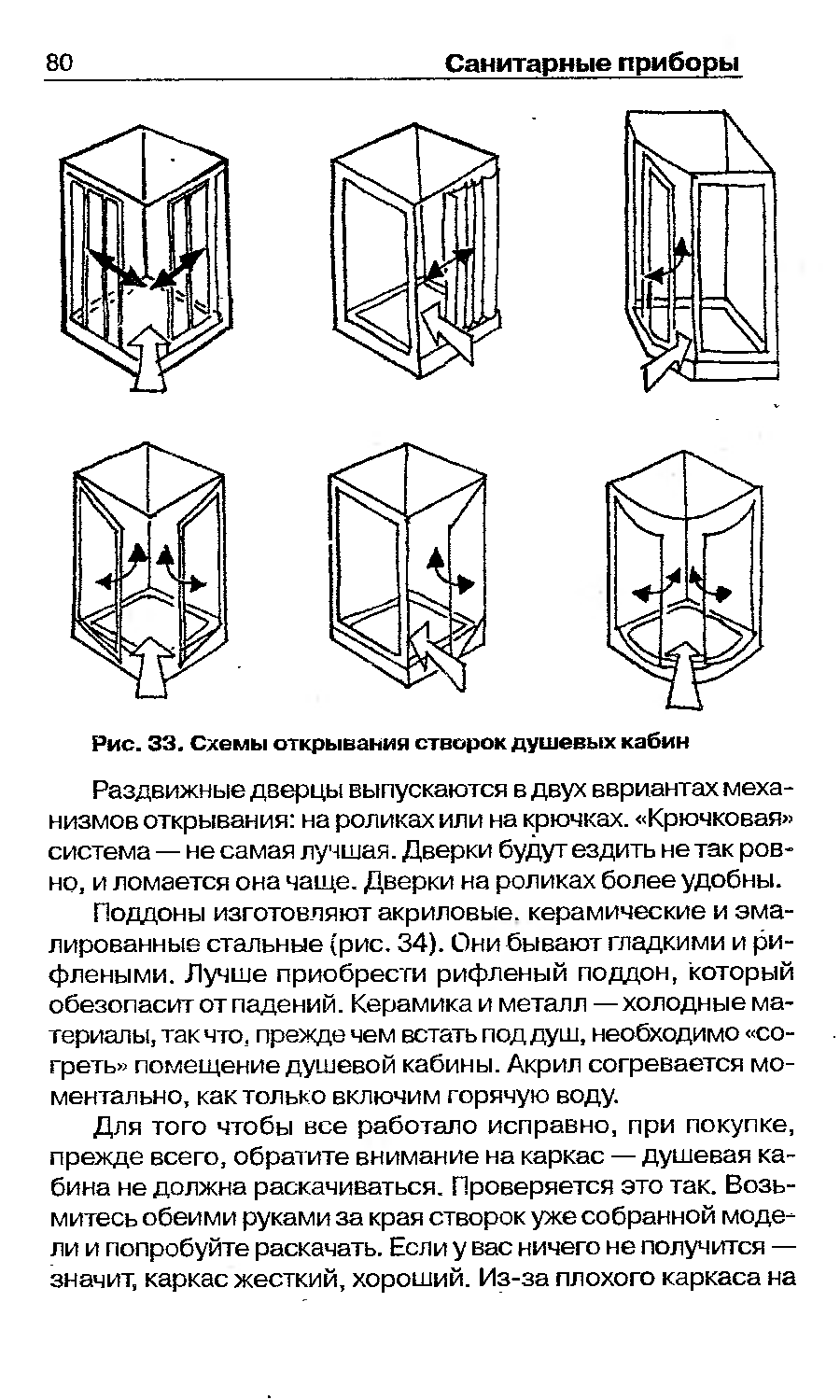 80 Санитарные приборы

Рис. 33. Схемы открывания створок душевых кабин

Раздвижные дверцы выпускаются в двух ввриантах механизмов открывания: на роликах или на крючках. «Крючковая» система — не самая лучшая. Дверки будут ездить не так ровно, и ломается она чаще. Дверки на роликах более удобны.

Поддоны изготовляют акриловые, керамические и эмалированные стальные (рис. 34). Они бывают гладкими и рифлеными. Лучше приобрести рифленый поддон, который обезопасит от падений. Керамика и металл — холодные материалы, так что, прежде чем встать под душ, необходимо «согреть» помещение душевой кабины. Акрил согревается моментально, как только включим горячую воду.

Для того чтобы все работало исправно, при покупке, прежде всего, обратите внимание на каркас — душевая кабина не должна раскачиваться. Проверяется это так. Возьмитесь обеими руками за края створок уже собранной модели и попробуйте раскачать. Если у вас ничего не получится — значит, каркас жесткий, хороший. Из-за плохого каркаса на